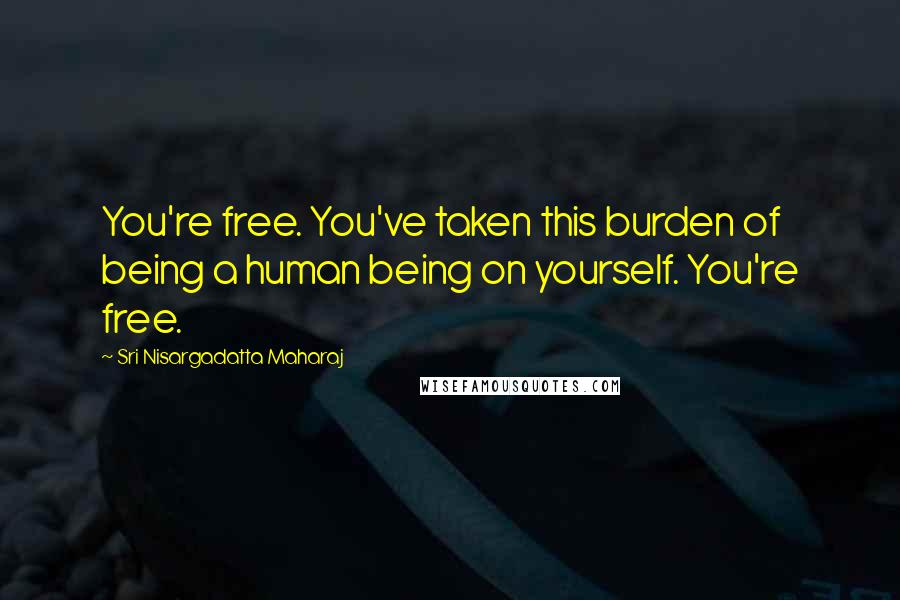 You're free. You've taken this burden of being a human being on yourself. You're free.

~ Sri Nisargadatta Maharaj

WISEFAMOUSQUOTES.COM